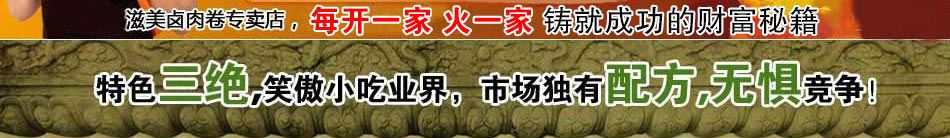 滋美卤肉卷专卖店，每开一家 火一家 铸就成功的财富秘籍

特色三绝,笑傲小吃业界，市场独有配方,无惧竞争！